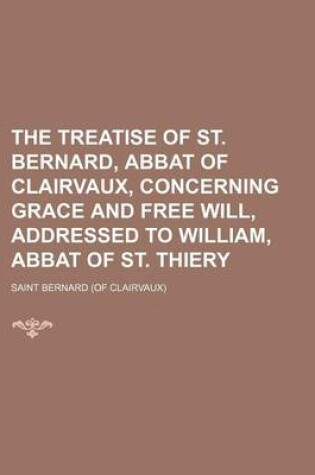 THE TREATISE OF ST. BERNARD, ABBAT OF CLAIRVAUX, CONCERNING GRACE AND FREE WILL, ADDRESSED TO WILLIAM, ABBAT OF ST. THIERY

SAINT BERNARD (OF CLAIRVAUX)